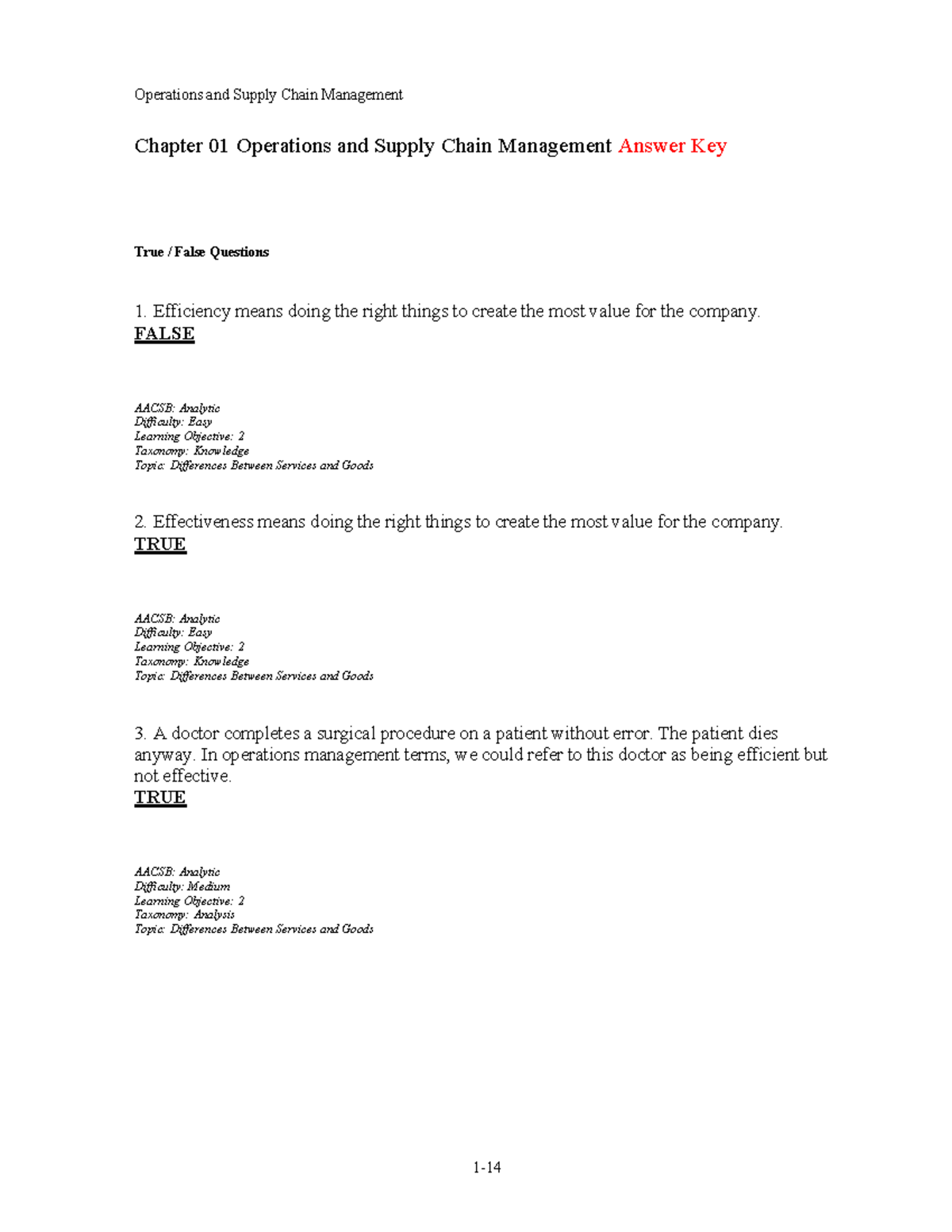 Operations and Supply Chain Management

Chapter 01 Operations and Supply Chain Management Answer Key

True / False Questions

1. Efficiency means doing the right things to create the most value for the company.
FALSE

AACSB: Analytic
Difficulty: Easy
Learning Objective: 2
Taxonomy: Knowledge
Topic: Differences Between Services and Goods

2. Effectiveness means doing the right things to create the most value for the company.
TRUE

AACSB: Analytic
Difficulty: Easy
Learning Objective: 2
Taxonomy: Knowledge
Topic: Differences Between Services and Goods

3. A doctor completes a surgical procedure on a patient without error. The patient dies anyway. In operations management terms, we could refer to this doctor as being efficient but not effective.
TRUE

AACSB: Analytic
Difficulty: Medium
Learning Objective: 2
Taxonomy: Analysis
Topic: Differences Between Services and Goods

1-14